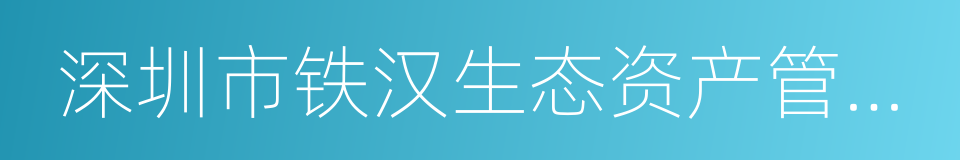 深圳市铁汉生态资产管...